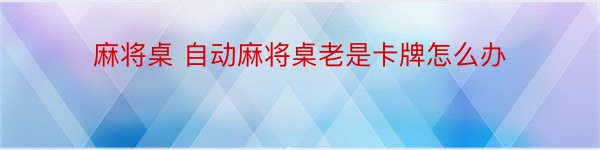 麻将桌 自动麻将桌老是卡牌怎么办